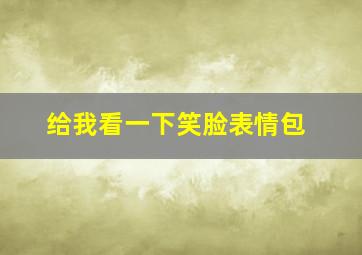 给我看一下笑脸表情包